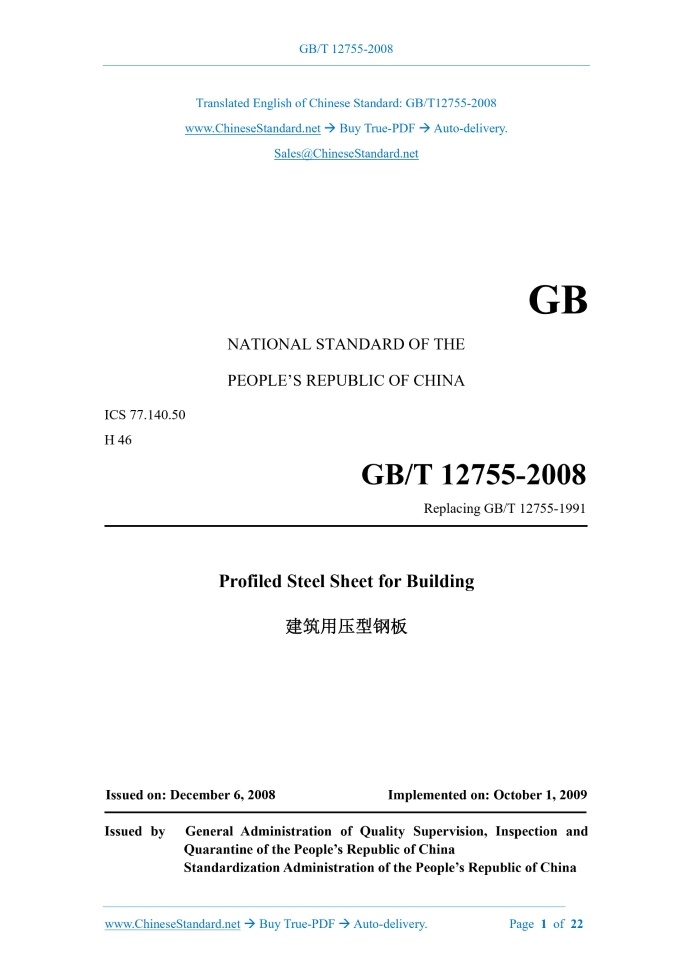 GB/T 12755-2008

Translated English of Chinese Standard: GB/T12755-2008
www.ChineseStandard.net → Buy True-PDF → Auto-delivery.
Sales@ChineseStandard.net

GB

NATIONAL STANDARD OF THE

PEOPLE'S REPUBLIC OF CHINA

ICS 77.140.50

H 46

GB/T 12755-2008

Replacing GB/T 12755-1991

Profiled Steel Sheet for Building

建筑用压型钢板

Issued on: December 6, 2008 Implemented on: October 1, 2009

Issued by General Administration of Quality Supervision, Inspection and Quarantine of the People's Republic of China
Standardization Administration of the People's Republic of China

www.ChineseStandard.net → Buy True-PDF → Auto-delivery. Page 1 of 22